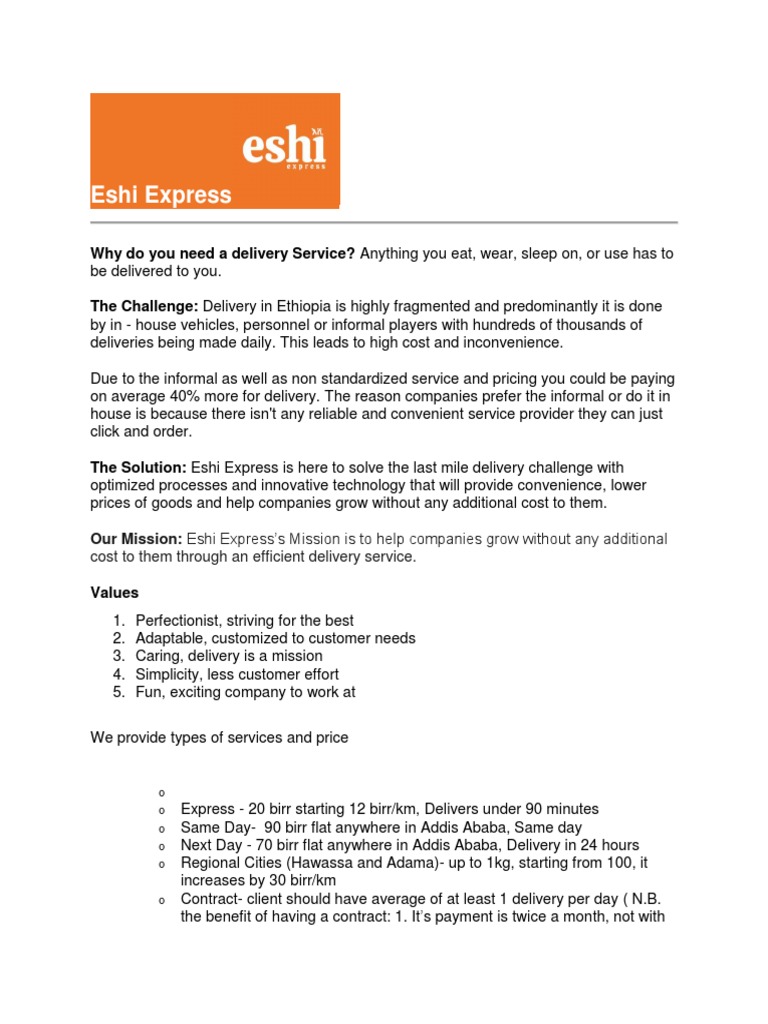 eshi express

Eshi Express

Why do you need a delivery Service? Anything you eat, wear, sleep on, or use has to be delivered to you.

The Challenge: Delivery in Ethiopia is highly fragmented and predominantly it is done by in - house vehicles, personnel or informal players with hundreds of thousands of deliveries being made daily. This leads to high cost and inconvenience.

Due to the informal as well as non standardized service and pricing you could be paying on average 40% more for delivery. The reason companies prefer the informal or do it in house is because there isn't any reliable and convenient service provider they can just click and order.

The Solution: Eshi Express is here to solve the last mile delivery challenge with optimized processes and innovative technology that will provide convenience, lower prices of goods and help companies grow without any additional cost to them.

Our Mission: Eshi Express's Mission is to help companies grow without any additional cost to them through an efficient delivery service.

Values

1. Perfectionist, striving for the best
2. Adaptable, customized to customer needs
3. Caring, delivery is a mission
4. Simplicity, less customer effort
5. Fun, exciting company to work at

We provide types of services and price

o
o Express - 20 birr starting 12 birr/km, Delivers under 90 minutes
o Same Day- 90 birr flat anywhere in Addis Ababa, Same day
o Next Day - 70 birr flat anywhere in Addis Ababa, Delivery in 24 hours
o Regional Cities (Hawassa and Adama)- up to 1kg, starting from 100, it increases by 30 birr/km
o Contract- client should have average of at least 1 delivery per day ( N.B. the benefit of having a contract: 1. It's payment is twice a month, not with